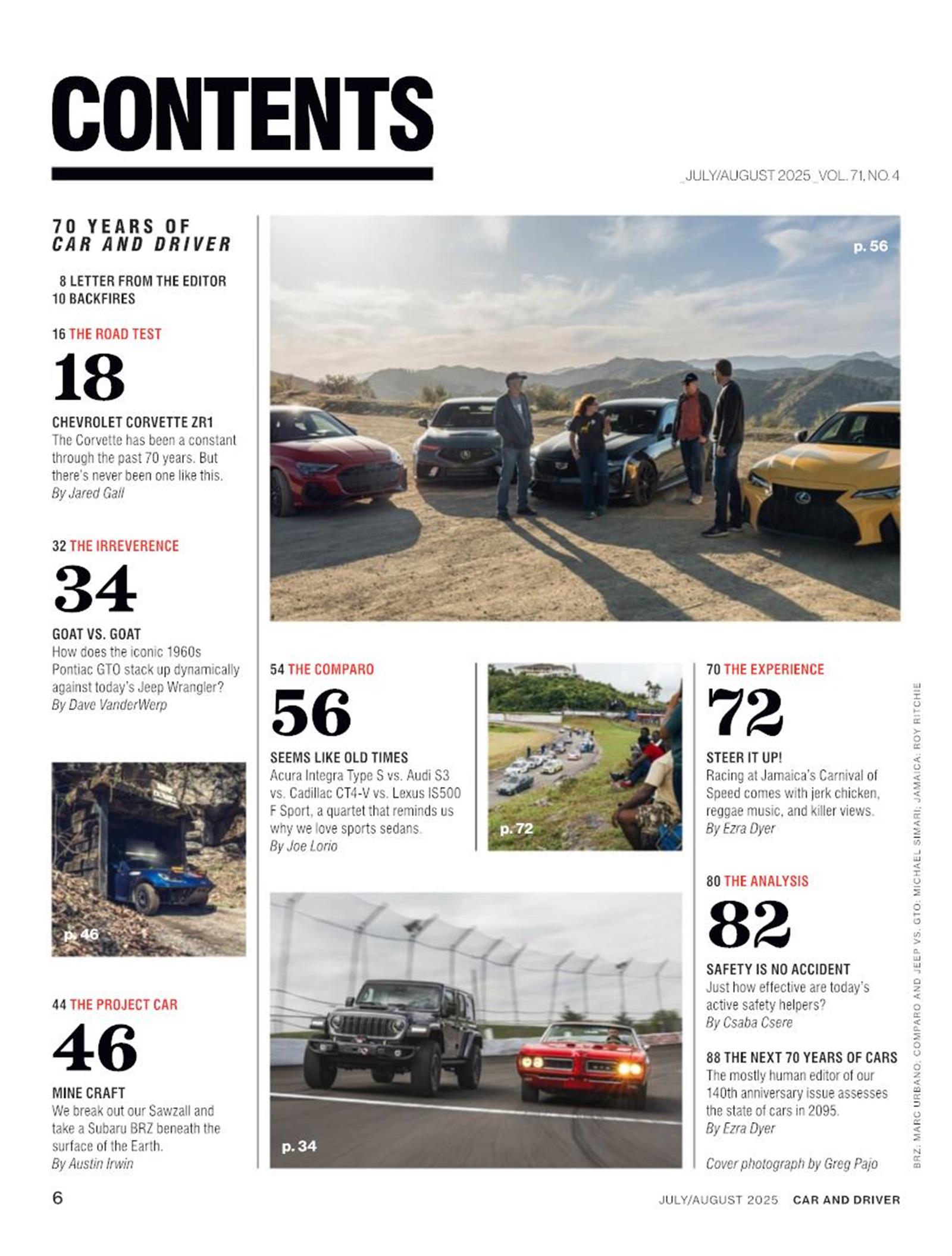 CONTENTS

_JULY/AUGUST 2025 _VOL. 71, NO. 4

70 YEARS OF
CAR AND DRIVER

8 LETTER FROM THE EDITOR
10 BACKFIRES

16 THE ROAD TEST

18

CHEVROLET CORVETTE ZR1
The Corvette has been a constant through the past 70 years. But there's never been one like this.
By Jared Gall

32 THE IRREVERENCE

34

GOAT VS. GOAT
How does the iconic 1960s Pontiac GTO stack up dynamically against today's Jeep Wrangler?
By Dave VanderWerp

p. 46

44 THE PROJECT CAR

46

MINE CRAFT
We break out our Sawzall and take a Subaru BRZ beneath the surface of the Earth.
By Austin Irwin

p. 56

54 THE COMPARO

56

SEEMS LIKE OLD TIMES
Acura Integra Type S vs. Audi S3 vs. Cadillac CT4-V vs. Lexus IS500 F Sport, a quartet that reminds us why we love sports sedans.
By Joe Lorio

p. 72

p. 34

70 THE EXPERIENCE

72

STEER IT UP!
Racing at Jamaica's Carnival of Speed comes with jerk chicken, reggae music, and killer views.
By Ezra Dyer

80 THE ANALYSIS

82

SAFETY IS NO ACCIDENT
Just how effective are today's active safety helpers?
By Csaba Csere

88 THE NEXT 70 YEARS OF CARS
The mostly human editor of our 140th anniversary issue assesses the state of cars in 2095.
By Ezra Dyer

Cover photograph by Greg Pajo

BRZ: MARC URBANO; COMPARO AND JEEP VS. GTO: MICHAEL SIMARI; JAMAICA: ROY RITCHIE

6

JULY/AUGUST 2025 CAR AND DRIVER